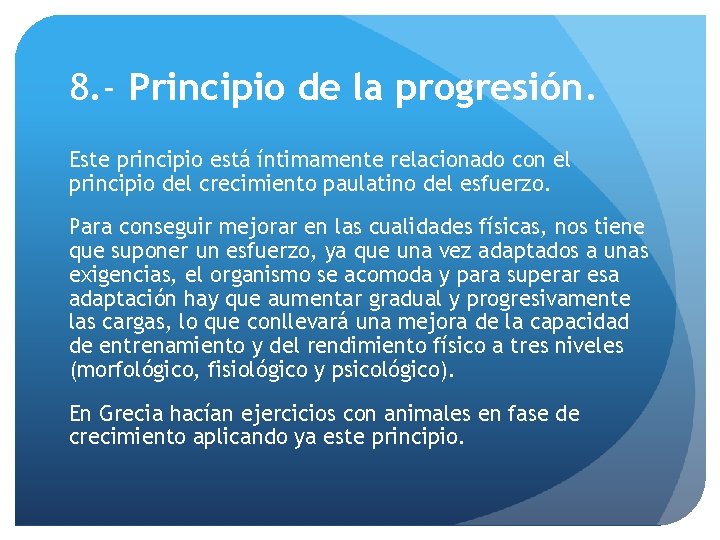 8.- Principio de la progresión.

Este principio está íntimamente relacionado con el principio del crecimiento paulatino del esfuerzo.

Para conseguir mejorar en las cualidades físicas, nos tiene que suponer un esfuerzo, ya que una vez adaptados a unas exigencias, el organismo se acomoda y para superar esa adaptación hay que aumentar gradual y progresivamente las cargas, lo que conllevará una mejora de la capacidad de entrenamiento y del rendimiento físico a tres niveles (morfológico, fisiológico y psicológico).

En Grecia hacían ejercicios con animales en fase de crecimiento aplicando ya este principio.